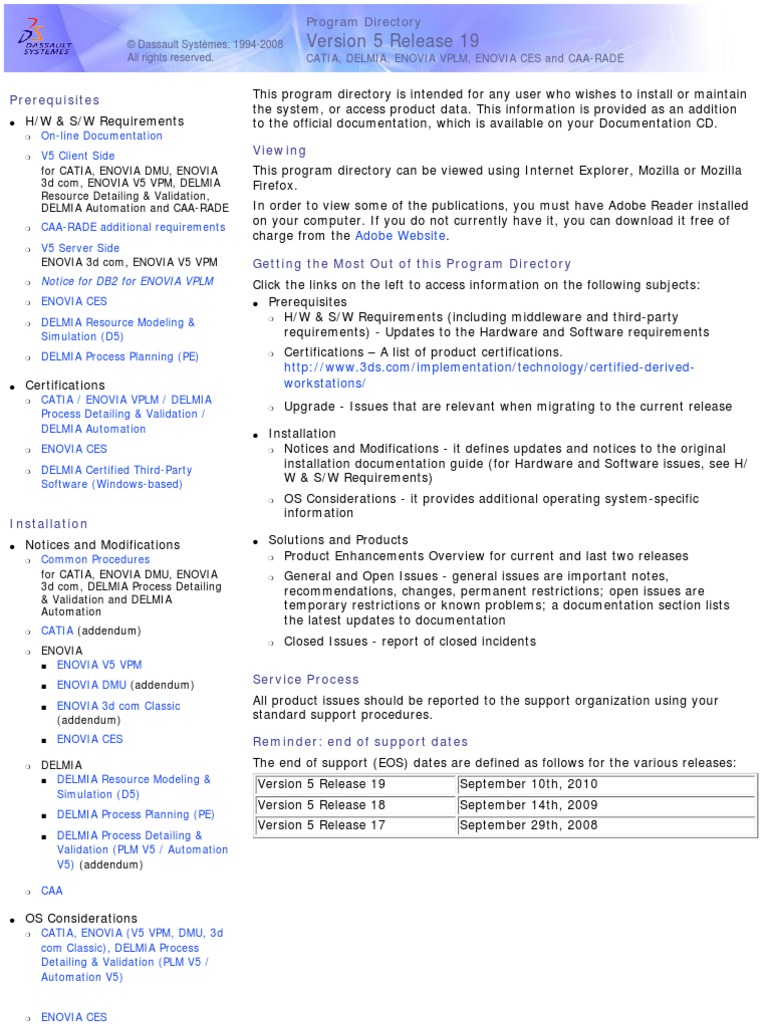 DASSAULT SYSTEMES

© Dassault Systèmes. 1994-2008
All rights reserved.

Program Directory
Version 5 Release 19
CATIA, DELMIA, ENOVIA VPLM, ENOVIA CES and CAA-RADE

Prerequisites

- H/W & S/W Requirements
  - On-line Documentation
  - V5 Client Side
    for CATIA, ENOVIA DMU, ENOVIA 3d com, ENOVIA V5 VPM, DELMIA Resource Detailing & Validation, DELMIA Automation and CAA-RADE
  - CAA-RADE additional requirements
  - V5 Server Side
    ENOVIA 3d com, ENOVIA V5 VPM
  - Notice for DB2 for ENOVIA VPLM
  - ENOVIA CES
  - DELMIA Resource Modeling & Simulation (D5)
  - DELMIA Process Planning (PE)
- Certifications
  - CATIA / ENOVIA VPLM / DELMIA Process Detailing & Validation / DELMIA Automation
  - ENOVIA CES
  - DELMIA Certified Third-Party Software (Windows-based)

Installation

- Notices and Modifications
  - Common Procedures
    for CATIA, ENOVIA DMU, ENOVIA 3d com, DELMIA Process Detailing & Validation and DELMIA Automation
  - CATIA (addendum)
  - ENOVIA
    - ENOVIA V5 VPM
    - ENOVIA DMU (addendum)
    - ENOVIA 3d com Classic (addendum)
    - ENOVIA CES
  - DELMIA
    - DELMIA Resource Modeling & Simulation (D5)
    - DELMIA Process Planning (PE)
    - DELMIA Process Detailing & Validation (PLM V5 / Automation V5) (addendum)
  - CAA
- OS Considerations
  - CATIA, ENOVIA (V5 VPM, DMU, 3d com Classic), DELMIA Process Detailing & Validation (PLM V5 / Automation V5)
  - ENOVIA CES

This program directory is intended for any user who wishes to install or maintain the system, or access product data. This information is provided as an addition to the official documentation, which is available on your Documentation CD.

Viewing

This program directory can be viewed using Internet Explorer, Mozilla or Mozilla Firefox.

In order to view some of the publications, you must have Adobe Reader installed on your computer. If you do not currently have it, you can download it free of charge from the Adobe Website.

Getting the Most Out of this Program Directory

Click the links on the left to access information on the following subjects:

- Prerequisites
  - H/W & S/W Requirements (including middleware and third-party requirements) - Updates to the Hardware and Software requirements
  - Certifications – A list of product certifications.
    http://www.3ds.com/implementation/technology/certified-derived-workstations/
  - Upgrade - Issues that are relevant when migrating to the current release
- Installation
  - Notices and Modifications - it defines updates and notices to the original installation documentation guide (for Hardware and Software issues, see H/W & S/W Requirements)
  - OS Considerations - it provides additional operating system-specific information
- Solutions and Products
  - Product Enhancements Overview for current and last two releases
  - General and Open Issues - general issues are important notes, recommendations, changes, permanent restrictions; open issues are temporary restrictions or known problems; a documentation section lists the latest updates to documentation
  - Closed Issues - report of closed incidents

Service Process

All product issues should be reported to the support organization using your standard support procedures.

Reminder: end of support dates

The end of support (EOS) dates are defined as follows for the various releases:

| Version 5 Release 19 | September 10th, 2010 |
|---|---|
| Version 5 Release 18 | September 14th, 2009 |
| Version 5 Release 17 | September 29th, 2008 |